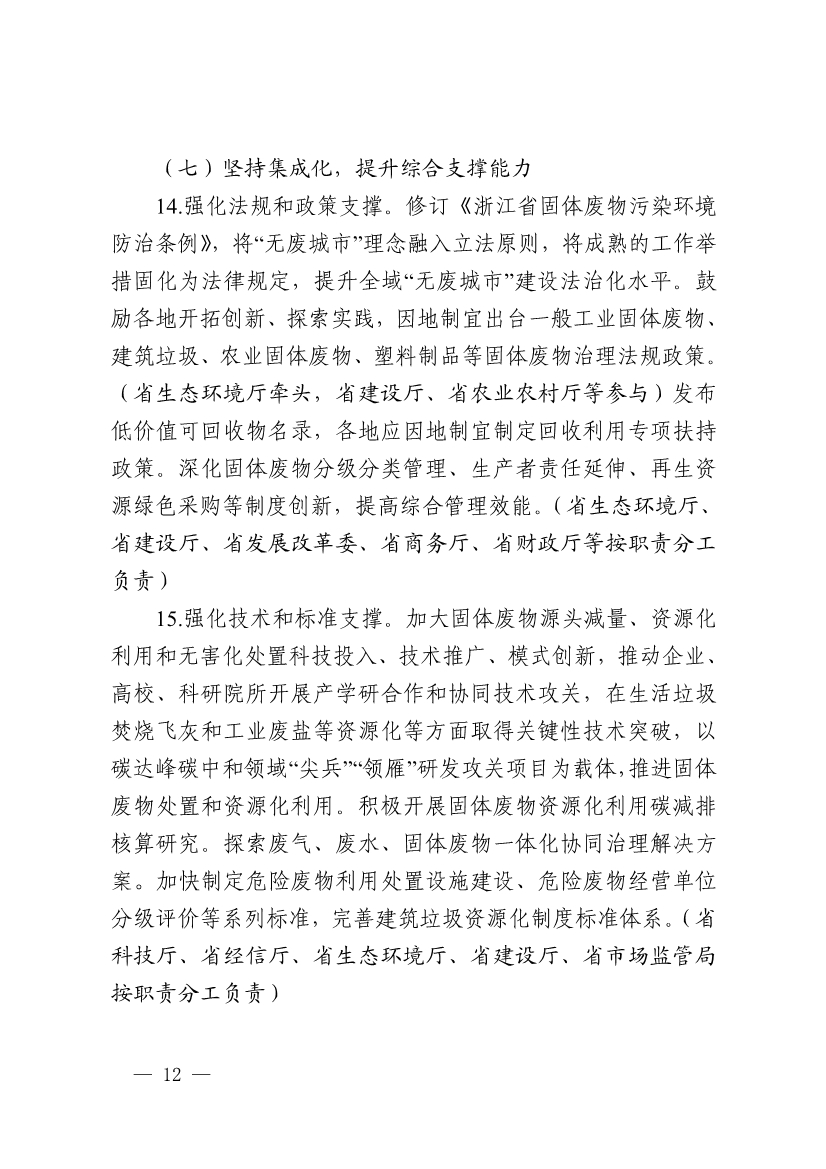 （七）坚持集成化，提升综合支撑能力

14.强化法规和政策支撑。修订《浙江省固体废物污染环境防治条例》，将“无废城市”理念融入立法原则，将成熟的工作举措固化为法律规定，提升全域“无废城市”建设法治化水平。鼓励各地开拓创新、探索实践，因地制宜出台一般工业固体废物、建筑垃圾、农业固体废物、塑料制品等固体废物治理法规政策。（省生态环境厅牵头，省建设厅、省农业农村厅等参与）发布低价值可回收物名录，各地应因地制宜制定回收利用专项扶持政策。深化固体废物分级分类管理、生产者责任延伸、再生资源绿色采购等制度创新，提高综合管理效能。（省生态环境厅、省建设厅、省发展改革委、省商务厅、省财政厅等按职责分工负责）

15.强化技术和标准支撑。加大固体废物源头减量、资源化利用和无害化处置科技投入、技术推广、模式创新，推动企业、高校、科研院所开展产学研合作和协同技术攻关，在生活垃圾焚烧飞灰和工业废盐等资源化等方面取得关键性技术突破，以碳达峰碳中和领域“尖兵”“领雁”研发攻关项目为载体，推进固体废物处置和资源化利用。积极开展固体废物资源化利用碳减排核算研究。探索废气、废水、固体废物一体化协同治理解决方案。加快制定危险废物利用处置设施建设、危险废物经营单位分级评价等系列标准，完善建筑垃圾资源化制度标准体系。（省科技厅、省经信厅、省生态环境厅、省建设厅、省市场监管局按职责分工负责）

— 12 —